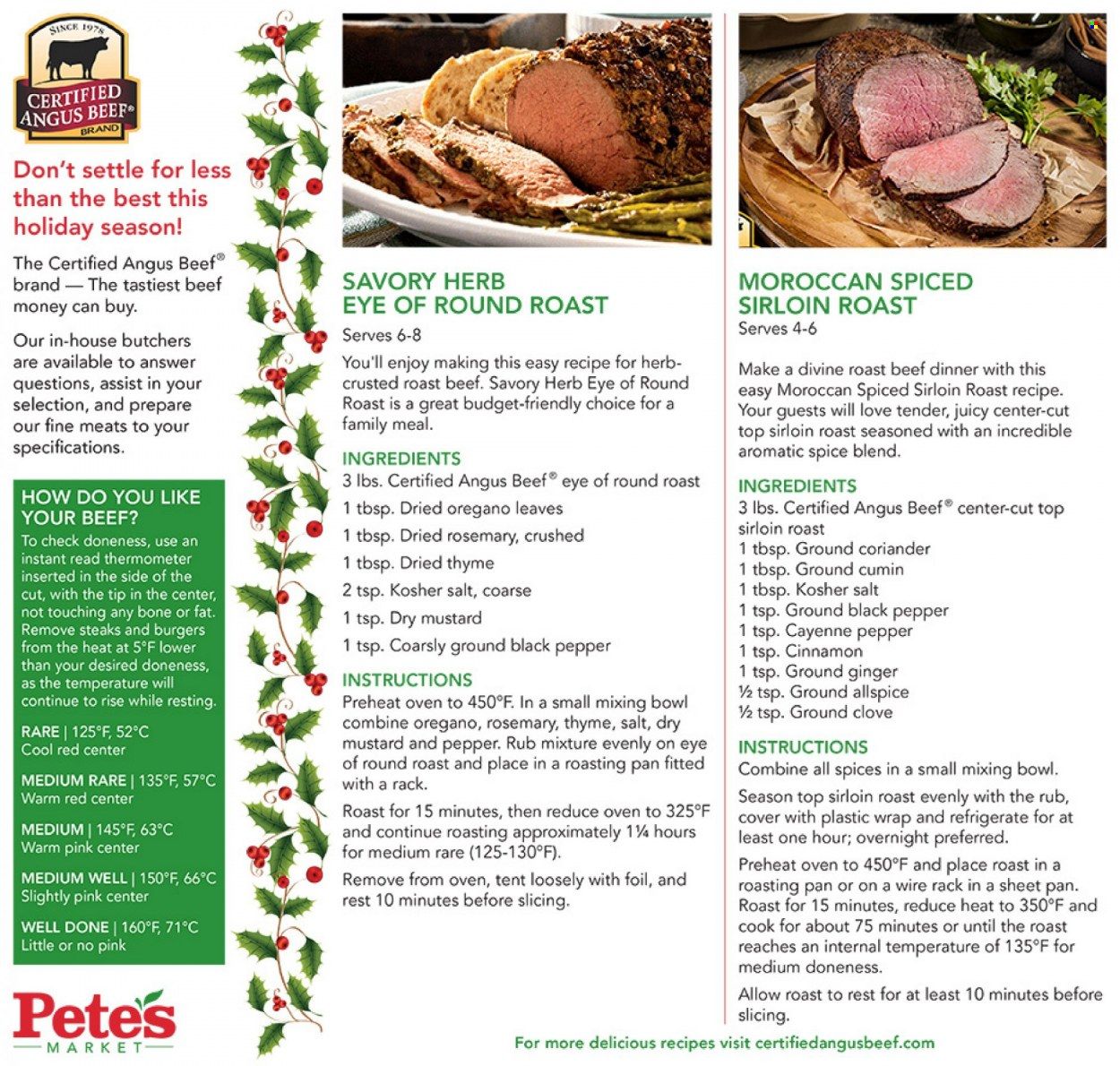 SINCE 1978
CERTIFIED ANGUS BEEF®
BRAND

Don't settle for less than the best this holiday season!

The Certified Angus Beef® brand — The tastiest beef money can buy.

Our in-house butchers are available to answer questions, assist in your selection, and prepare our fine meats to your specifications.

HOW DO YOU LIKE YOUR BEEF?

To check doneness, use an instant read thermometer inserted in the side of the cut, with the tip in the center, not touching any bone or fat. Remove steaks and burgers from the heat at 5°F lower than your desired doneness, as the temperature will continue to rise while resting.

RARE | 125°F, 52°C
Cool red center

MEDIUM RARE | 135°F, 57°C
Warm red center

MEDIUM | 145°F, 63°C
Warm pink center

MEDIUM WELL | 150°F, 66°C
Slightly pink center

WELL DONE | 160°F, 71°C
Little or no pink

Pete's
MARKET

SAVORY HERB EYE OF ROUND ROAST
Serves 6-8

You'll enjoy making this easy recipe for herb-crusted roast beef. Savory Herb Eye of Round Roast is a great budget-friendly choice for a family meal.

INGREDIENTS
3 lbs. Certified Angus Beef® eye of round roast
1 tbsp. Dried oregano leaves
1 tbsp. Dried rosemary, crushed
1 tbsp. Dried thyme
2 tsp. Kosher salt, coarse
1 tsp. Dry mustard
1 tsp. Coarsly ground black pepper

INSTRUCTIONS
Preheat oven to 450°F. In a small mixing bowl combine oregano, rosemary, thyme, salt, dry mustard and pepper. Rub mixture evenly on eye of round roast and place in a roasting pan fitted with a rack.

Roast for 15 minutes, then reduce oven to 325°F and continue roasting approximately 1¼ hours for medium rare (125-130°F).

Remove from oven, tent loosely with foil, and rest 10 minutes before slicing.

MOROCCAN SPICED SIRLOIN ROAST
Serves 4-6

Make a divine roast beef dinner with this easy Moroccan Spiced Sirloin Roast recipe. Your guests will love tender, juicy center-cut top sirloin roast seasoned with an incredible aromatic spice blend.

INGREDIENTS
3 lbs. Certified Angus Beef® center-cut top sirloin roast
1 tbsp. Ground coriander
1 tbsp. Ground cumin
1 tbsp. Kosher salt
1 tsp. Ground black pepper
1 tsp. Cayenne pepper
1 tsp. Cinnamon
1 tsp. Ground ginger
½ tsp. Ground allspice
½ tsp. Ground clove

INSTRUCTIONS
Combine all spices in a small mixing bowl.

Season top sirloin roast evenly with the rub, cover with plastic wrap and refrigerate for at least one hour; overnight preferred.

Preheat oven to 450°F and place roast in a roasting pan or on a wire rack in a sheet pan. Roast for 15 minutes, reduce heat to 350°F and cook for about 75 minutes or until the roast reaches an internal temperature of 135°F for medium doneness.

Allow roast to rest for at least 10 minutes before slicing.

For more delicious recipes visit certifiedangusbeef.com